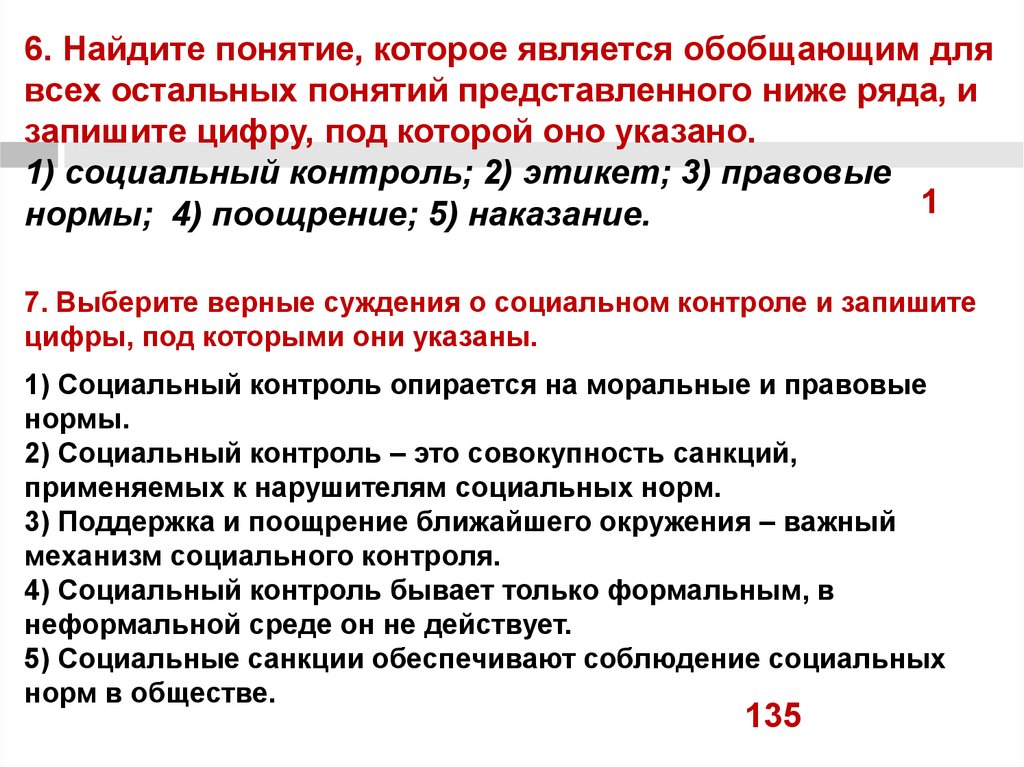 6. Найдите понятие, которое является обобщающим для всех остальных понятий представленного ниже ряда, и запишите цифру, под которой оно указано.
1) социальный контроль; 2) этикет; 3) правовые нормы; 4) поощрение; 5) наказание.

1

7. Выберите верные суждения о социальном контроле и запишите цифры, под которыми они указаны.

1) Социальный контроль опирается на моральные и правовые нормы.
2) Социальный контроль – это совокупность санкций, применяемых к нарушителям социальных норм.
3) Поддержка и поощрение ближайшего окружения – важный механизм социального контроля.
4) Социальный контроль бывает только формальным, в неформальной среде он не действует.
5) Социальные санкции обеспечивают соблюдение социальных норм в обществе.

135